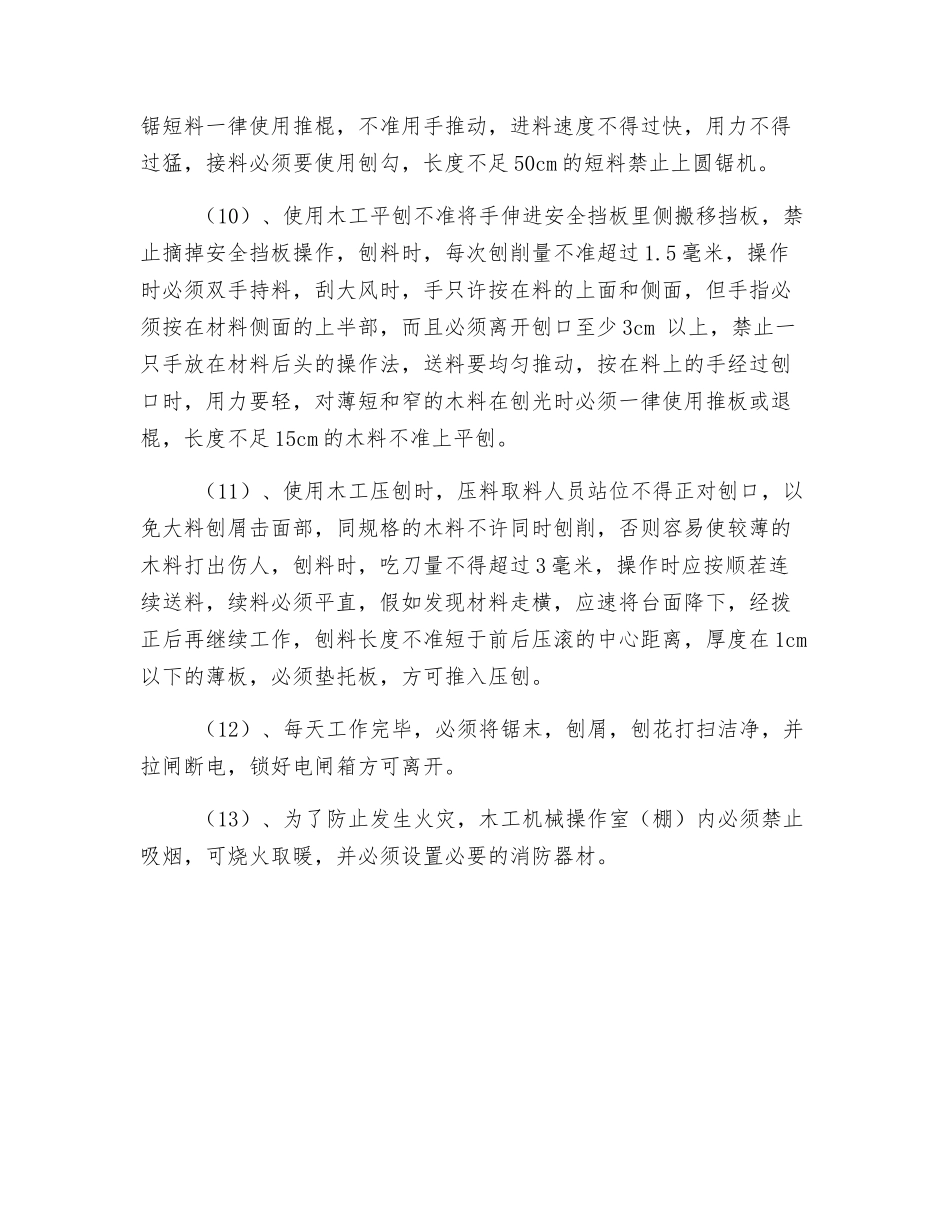 锯短料一律使用推棍，不准用手推动，进料速度不得过快，用力不得过猛，接料必须要使用刨勾，长度不足50cm的短料禁止上圆锯机。

（10）、使用木工平刨不准将手伸进安全挡板里侧搬移挡板，禁止摘掉安全挡板操作，刨料时，每次刨削量不准超过1.5毫米，操作时必须双手持料，刮大风时，手只许按在料的上面和侧面，但手指必须按在材料侧面的上半部，而且必须离开刨口至少3cm 以上，禁止一只手放在材料后头的操作法，送料要均匀推动，按在料上的手经过刨口时，用力要轻，对薄短和窄的木料在刨光时必须一律使用推板或退棍，长度不足15cm的木料不准上平刨。

（11）、使用木工压刨时，压料取料人员站位不得正对刨口，以免大料刨屑击面部，同规格的木料不许同时刨削，否则容易使较薄的木料打出伤人，刨料时，吃刀量不得超过3毫米，操作时应按顺茬连续送料，续料必须平直，假如发现材料走横，应速将台面降下，经拨正后再继续工作，刨料长度不准短于前后压滚的中心距离，厚度在1cm以下的薄板，必须垫托板，方可推入压刨。

（12）、每天工作完毕，必须将锯末，刨屑，刨花打扫洁净，并拉闸断电，锁好电闸箱方可离开。

（13）、为了防止发生火灾，木工机械操作室（棚）内必须禁止吸烟，可烧火取暖，并必须设置必要的消防器材。